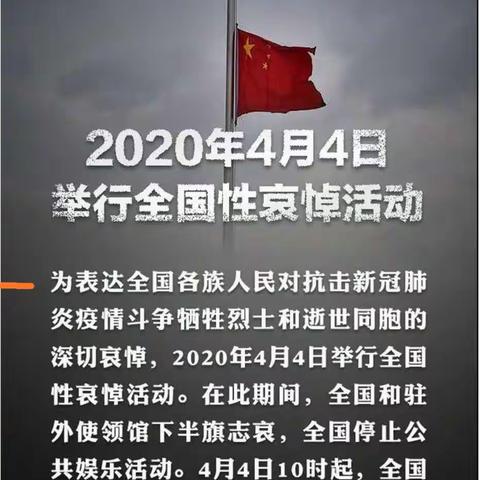 2020年4月4日
举行全国性哀悼活动

为表达全国各族人民对抗击新冠肺炎疫情斗争牺牲烈士和逝世同胞的深切哀悼，2020年4月4日举行全国性哀悼活动。在此期间，全国和驻外使领馆下半旗志哀，全国停止公共娱乐活动。4月4日10时起，全国